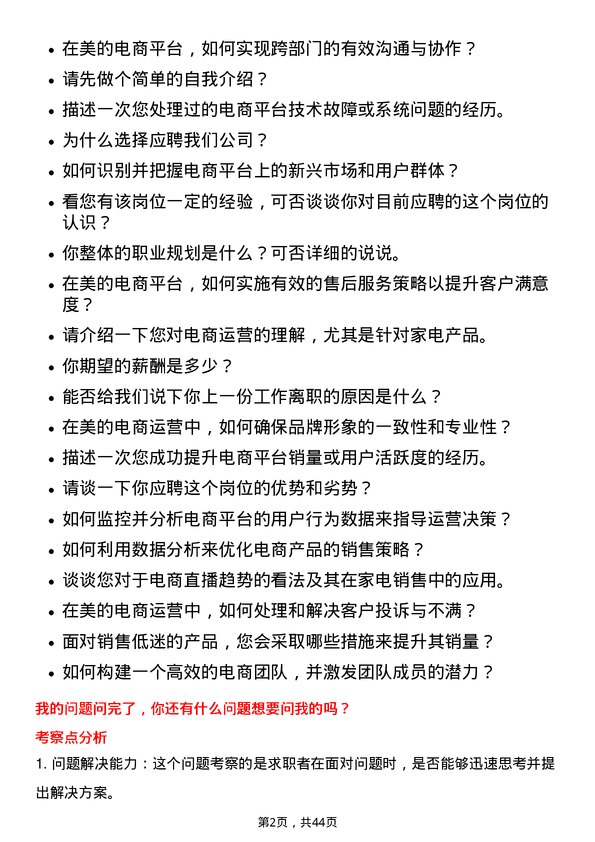 • 在美的电商平台，如何实现跨部门的有效沟通与协作？
• 请先做个简单的自我介绍？
• 描述一次您处理过的电商平台技术故障或系统问题的经历。
• 为什么选择应聘我们公司？
• 如何识别并把握电商平台上的新兴市场和用户群体？
• 看您有该岗位一定的经验，可否谈谈你对目前应聘的这个岗位的认识？
• 你整体的职业规划是什么？可否详细的说说。
• 在美的电商平台，如何实施有效的售后服务策略以提升客户满意度？
• 请介绍一下您对电商运营的理解，尤其是针对家电产品。
• 你期望的薪酬是多少？
• 能否给我们说下你上一份工作离职的原因是什么？
• 在美的电商运营中，如何确保品牌形象的一致性和专业性？
• 描述一次您成功提升电商平台销量或用户活跃度的经历。
• 请谈一下你应聘这个岗位的优势和劣势？
• 如何监控并分析电商平台的用户行为数据来指导运营决策？
• 如何利用数据分析来优化电商产品的销售策略？
• 谈谈您对于电商直播趋势的看法及其在家电销售中的应用。
• 在美的电商运营中，如何处理和解决客户投诉与不满？
• 面对销售低迷的产品，您会采取哪些措施来提升其销量？
• 如何构建一个高效的电商团队，并激发团队成员的潜力？

我的问题问完了，你还有什么问题想要问我的吗？

考察点分析

1. 问题解决能力：这个问题考察的是求职者在面对问题时，是否能够迅速思考并提出解决方案。

第2页，共44页